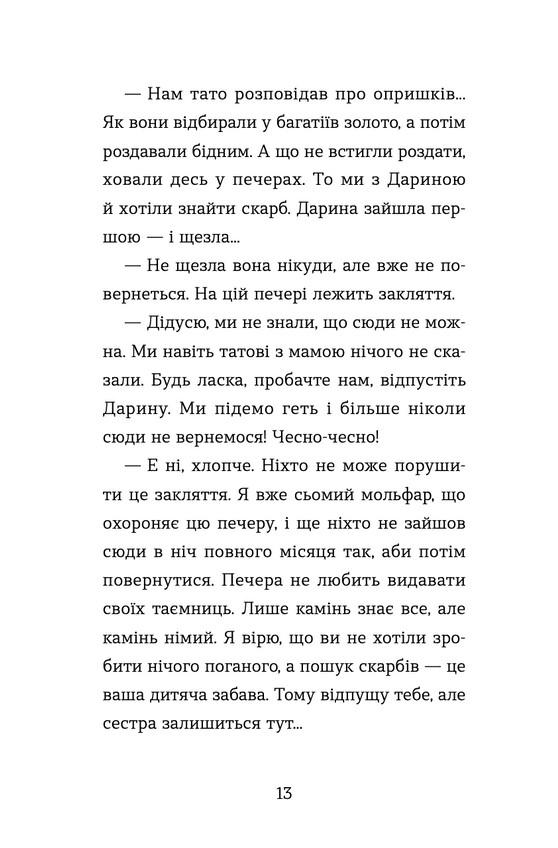 — Нам тато розповідав про опришків... Як вони відбирали у багатіїв золото, а потім роздавали бідним. А що не встигли роздати, ховали десь у печерах. То ми з Дариною й хотіли знайти скарб. Дарина зайшла першою — і щезла...

— Не щезла вона нікуди, але вже не повернеться. На цій печері лежить закляття.

— Дідусю, ми не знали, що сюди не можна. Ми навіть татові з мамою нічого не сказали. Будь ласка, пробачте нам, відпустіть Дарину. Ми підемо геть і більше ніколи сюди не вернемося! Чесно-чесно!

— Е ні, хлопче. Ніхто не може порушити це закляття. Я вже сьомий мольфар, що охороняє цю печеру, і ще ніхто не зайшов сюди в ніч повного місяця так, аби потім повернутися. Печера не любить видавати своїх таємниць. Лише камінь знає все, але камінь німий. Я вірю, що ви не хотіли зробити нічого поганого, а пошук скарбів — це ваша дитяча забава. Тому відпущу тебе, але сестра залишиться тут...

13